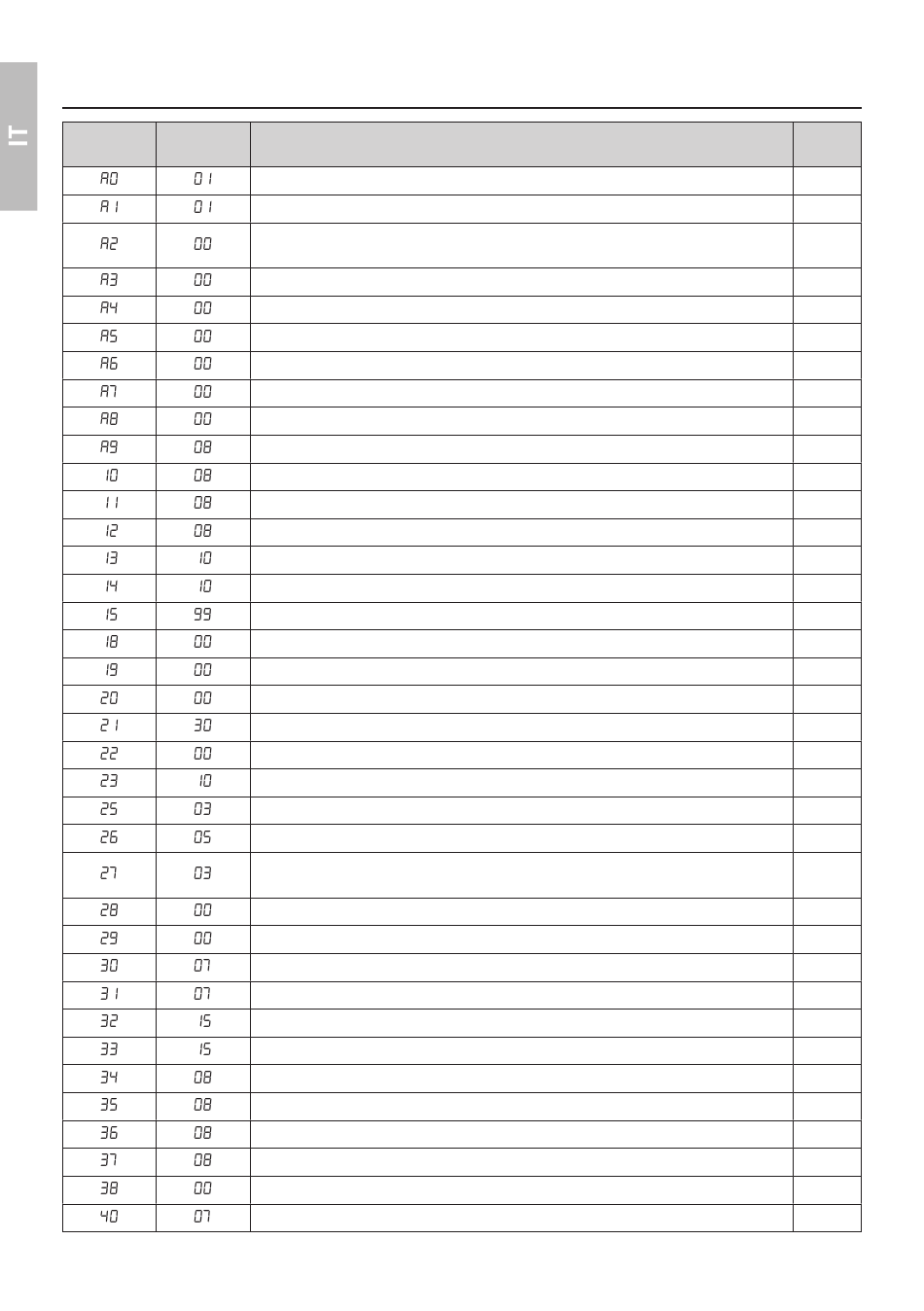 IT

| | | | |
|---|---|---|---|
| A0 | 01 | | |
| A1 | 01 | | |
| A2 | 00 | | |
| A3 | 00 | | |
| A4 | 00 | | |
| A5 | 00 | | |
| A6 | 00 | | |
| A7 | 00 | | |
| A8 | 00 | | |
| A9 | 08 | | |
| 10 | 08 | | |
| 11 | 08 | | |
| 12 | 08 | | |
| 13 | 10 | | |
| 14 | 10 | | |
| 15 | 99 | | |
| 18 | 00 | | |
| 19 | 00 | | |
| 20 | 00 | | |
| 21 | 30 | | |
| 22 | 00 | | |
| 23 | 10 | | |
| 25 | 03 | | |
| 26 | 05 | | |
| 27 | 03 | | |
| 28 | 00 | | |
| 29 | 00 | | |
| 30 | 07 | | |
| 31 | 07 | | |
| 32 | 15 | | |
| 33 | 15 | | |
| 34 | 08 | | |
| 35 | 08 | | |
| 36 | 08 | | |
| 37 | 08 | | |
| 38 | 00 | | |
| 40 | 07 | | |